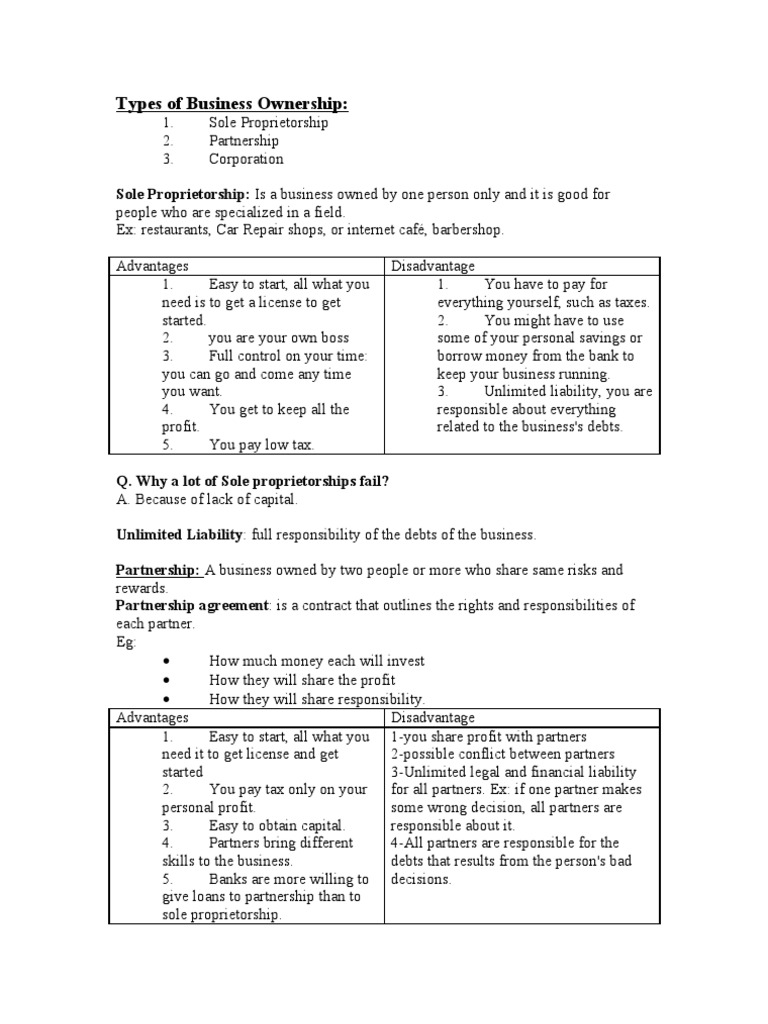 Types of Business Ownership:

1. Sole Proprietorship
2. Partnership
3. Corporation

Sole Proprietorship: Is a business owned by one person only and it is good for people who are specialized in a field.
Ex: restaurants, Car Repair shops, or internet café, barbershop.

| Advantages | Disadvantage |
|---|---|
| 1. Easy to start, all what you need is to get a license to get started. 2. you are your own boss 3. Full control on your time: you can go and come any time you want. 4. You get to keep all the profit. 5. You pay low tax. | 1. You have to pay for everything yourself, such as taxes. 2. You might have to use some of your personal savings or borrow money from the bank to keep your business running. 3. Unlimited liability, you are responsible about everything related to the business's debts. |

Q. Why a lot of Sole proprietorships fail?
A. Because of lack of capital.

Unlimited Liability: full responsibility of the debts of the business.

Partnership: A business owned by two people or more who share same risks and rewards.
Partnership agreement: is a contract that outlines the rights and responsibilities of each partner.
Eg:

• How much money each will invest
• How they will share the profit
• How they will share responsibility.

| Advantages | Disadvantage |
|---|---|
| 1. Easy to start, all what you need it to get license and get started 2. You pay tax only on your personal profit. 3. Easy to obtain capital. 4. Partners bring different skills to the business. 5. Banks are more willing to give loans to partnership than to sole proprietorship. | 1-you share profit with partners 2-possible conflict between partners 3-Unlimited legal and financial liability for all partners. Ex: if one partner makes some wrong decision, all partners are responsible about it. 4-All partners are responsible for the debts that results from the person's bad decisions. |